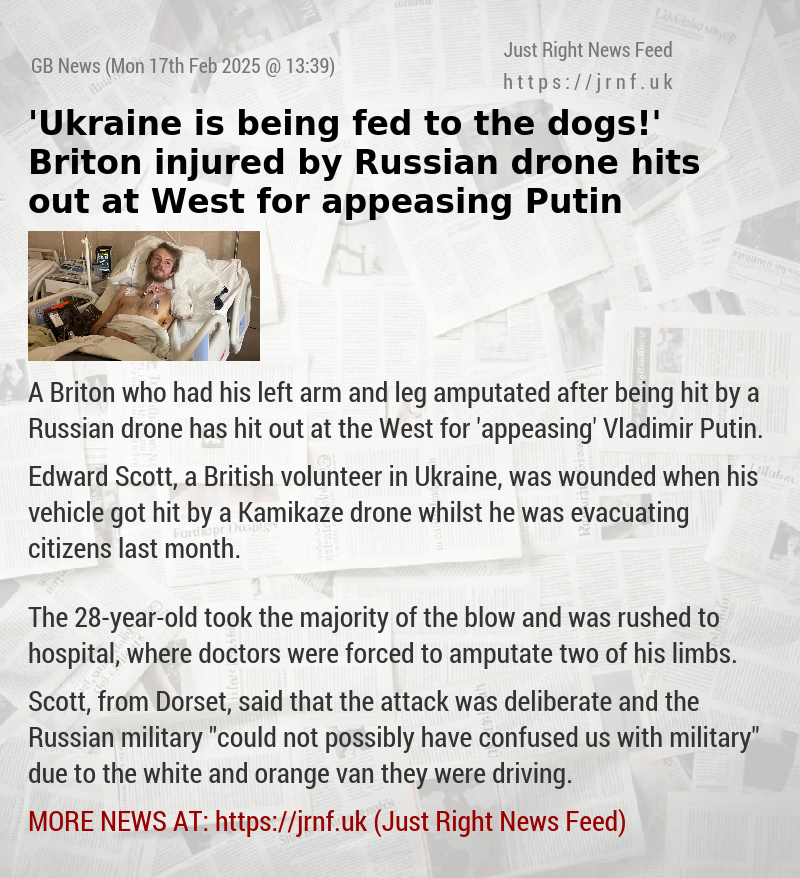 GB News (Mon 17th Feb 2025 @ 13:39)

Just Right News Feed
https://jrnf.uk

'Ukraine is being fed to the dogs!' Briton injured by Russian drone hits out at West for appeasing Putin

A Briton who had his left arm and leg amputated after being hit by a Russian drone has hit out at the West for 'appeasing' Vladimir Putin.

Edward Scott, a British volunteer in Ukraine, was wounded when his vehicle got hit by a Kamikaze drone whilst he was evacuating citizens last month.

The 28-year-old took the majority of the blow and was rushed to hospital, where doctors were forced to amputate two of his limbs.

Scott, from Dorset, said that the attack was deliberate and the Russian military "could not possibly have confused us with military" due to the white and orange van they were driving.

MORE NEWS AT: https://jrnf.uk (Just Right News Feed)